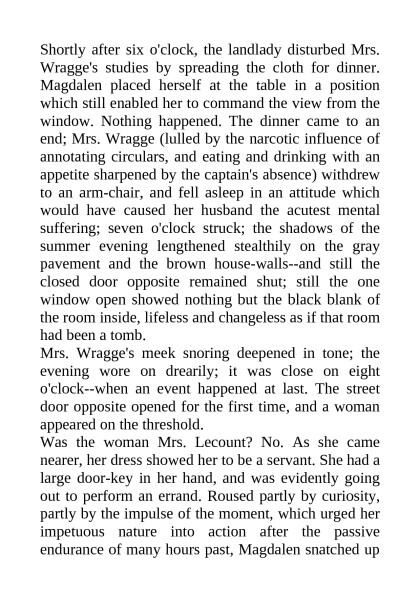 Shortly after six o'clock, the landlady disturbed Mrs. Wragge's studies by spreading the cloth for dinner. Magdalen placed herself at the table in a position which still enabled her to command the view from the window. Nothing happened. The dinner came to an end; Mrs. Wragge (lulled by the narcotic influence of annotating circulars, and eating and drinking with an appetite sharpened by the captain's absence) withdrew to an arm-chair, and fell asleep in an attitude which would have caused her husband the acutest mental suffering; seven o'clock struck; the shadows of the summer evening lengthened stealthily on the gray pavement and the brown house-walls--and still the closed door opposite remained shut; still the one window open showed nothing but the black blank of the room inside, lifeless and changeless as if that room had been a tomb.
Mrs. Wragge's meek snoring deepened in tone; the evening wore on drearily; it was close on eight o'clock--when an event happened at last. The street door opposite opened for the first time, and a woman appeared on the threshold.
Was the woman Mrs. Lecount? No. As she came nearer, her dress showed her to be a servant. She had a large door-key in her hand, and was evidently going out to perform an errand. Roused partly by curiosity, partly by the impulse of the moment, which urged her impetuous nature into action after the passive endurance of many hours past, Magdalen snatched up